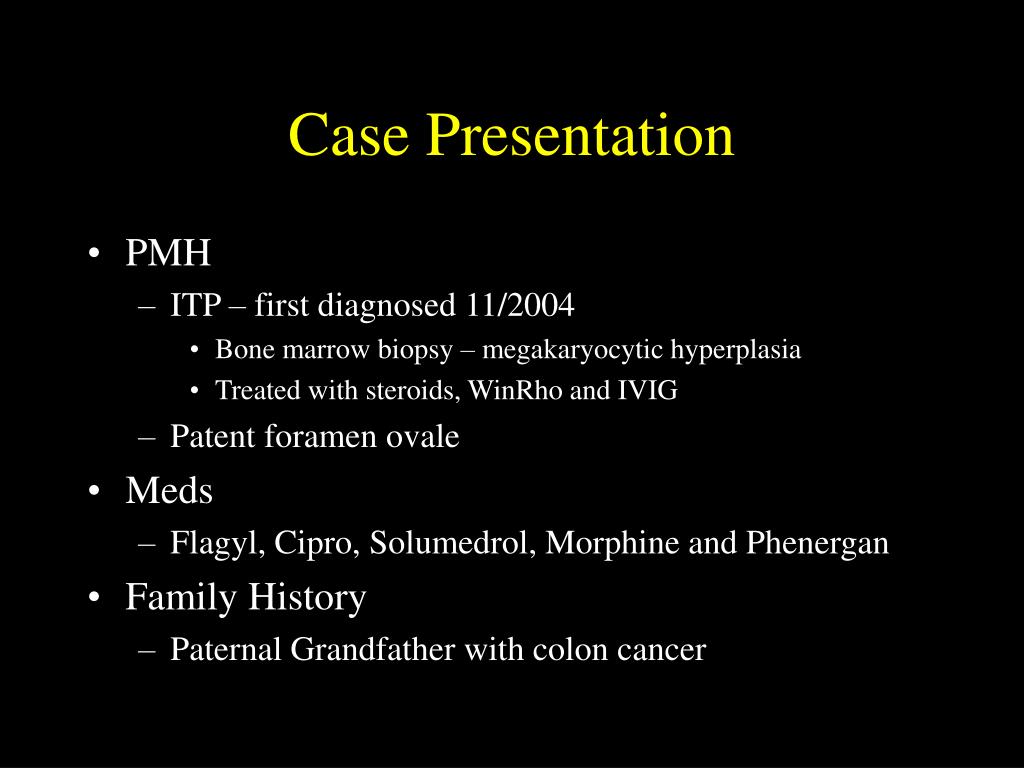 Case Presentation

• PMH
– ITP – first diagnosed 11/2004
• Bone marrow biopsy – megakaryocytic hyperplasia
• Treated with steroids, WinRho and IVIG
– Patent foramen ovale
• Meds
– Flagyl, Cipro, Solumedrol, Morphine and Phenergan
• Family History
– Paternal Grandfather with colon cancer